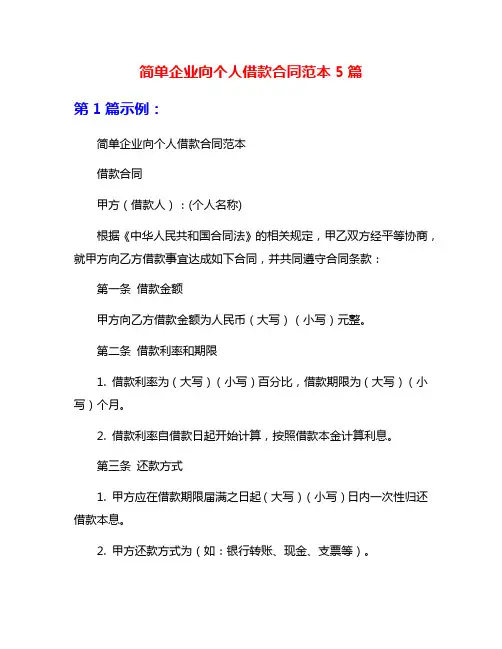 简单企业向个人借款合同范本 5 篇

第 1 篇示例：

简单企业向个人借款合同范本

借款合同

甲方（借款人）：(个人名称)

根据《中华人民共和国合同法》的相关规定，甲乙双方经平等协商，就甲方向乙方借款事宜达成如下合同，并共同遵守合同条款：

第一条 借款金额

甲方向乙方借款金额为人民币（大写）（小写）元整。

第二条 借款利率和期限

1. 借款利率为（大写）（小写）百分比，借款期限为（大写）（小写）个月。

2. 借款利率自借款日起开始计算，按照借款本金计算利息。

第三条 还款方式

1. 甲方应在借款期限届满之日起（大写）（小写）日内一次性归还借款本息。

2. 甲方还款方式为（如：银行转账、现金、支票等）。